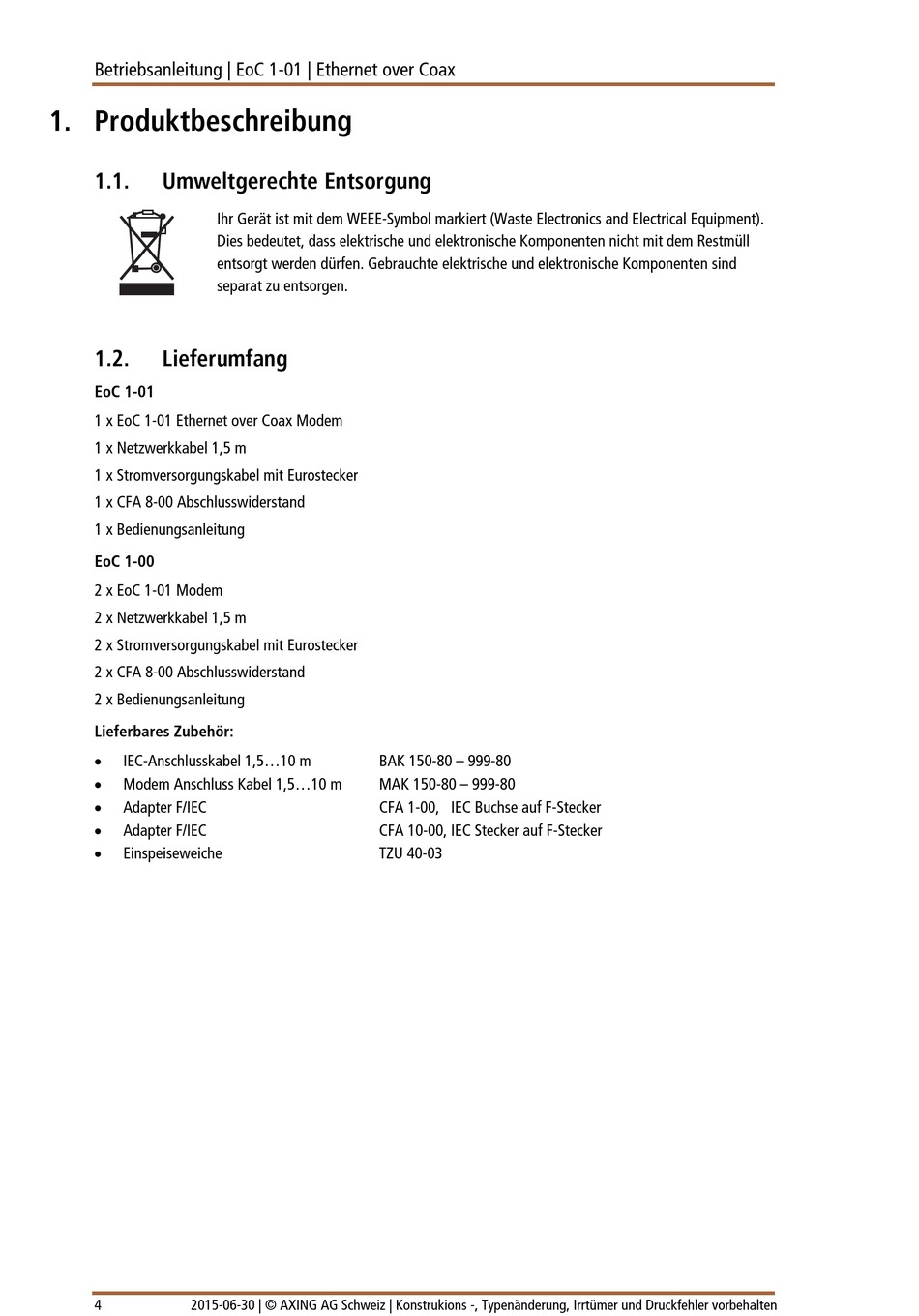 Betriebsanleitung | EoC 1-01 | Ethernet over Coax

1. Produktbeschreibung

1.1. Umweltgerechte Entsorgung

Ihr Gerät ist mit dem WEEE-Symbol markiert (Waste Electronics and Electrical Equipment). Dies bedeutet, dass elektrische und elektronische Komponenten nicht mit dem Restmüll entsorgt werden dürfen. Gebrauchte elektrische und elektronische Komponenten sind separat zu entsorgen.

1.2. Lieferumfang

EoC 1-01

1 x EoC 1-01 Ethernet over Coax Modem

1 x Netzwerkkabel 1,5 m

1 x Stromversorgungskabel mit Eurostecker

1 x CFA 8-00 Abschlusswiderstand

1 x Bedienungsanleitung

EoC 1-00

2 x EoC 1-01 Modem

2 x Netzwerkkabel 1,5 m

2 x Stromversorgungskabel mit Eurostecker

2 x CFA 8-00 Abschlusswiderstand

2 x Bedienungsanleitung

Lieferbares Zubehör:

• IEC-Anschlusskabel 1,5…10 m BAK 150-80 – 999-80
• Modem Anschluss Kabel 1,5…10 m MAK 150-80 – 999-80
• Adapter F/IEC CFA 1-00, IEC Buchse auf F-Stecker
• Adapter F/IEC CFA 10-00, IEC Stecker auf F-Stecker
• Einspeiseweiche TZU 40-03

4 2015-06-30 | © AXING AG Schweiz | Konstrukions -, Typenänderung, Irrtümer und Druckfehler vorbehalten